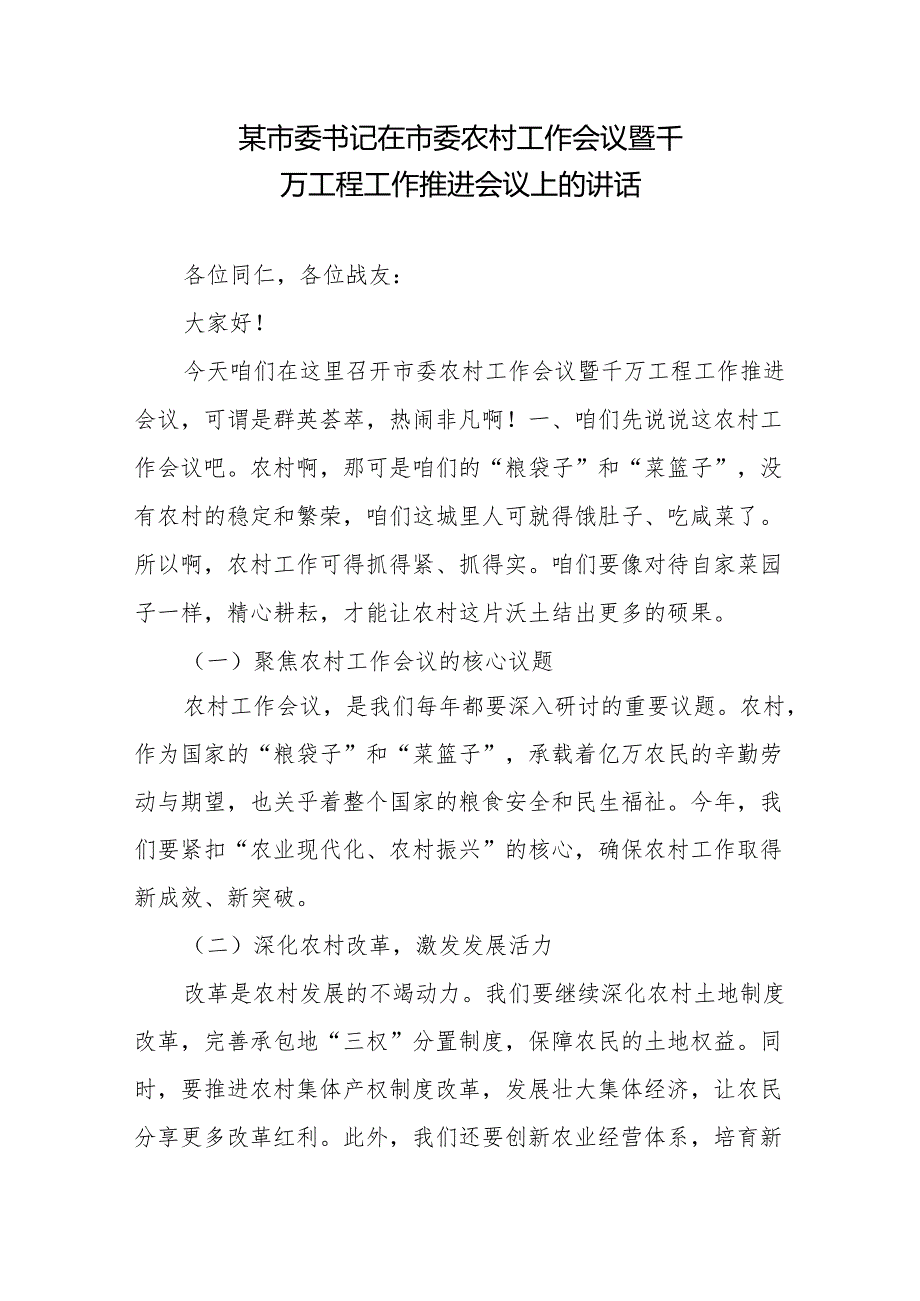 某市委书记在市委农村工作会议暨千万工程工作推进会议上的讲话

各位同仁，各位战友：

大家好！

今天咱们在这里召开市委农村工作会议暨千万工程工作推进会议，可谓是群英荟萃，热闹非凡啊！一、咱们先说说这农村工作会议吧。农村啊，那可是咱们的“粮袋子”和“菜篮子”，没有农村的稳定和繁荣，咱们这城里人可就得饿肚子、吃咸菜了。所以啊，农村工作可得抓得紧、抓得实。咱们要像对待自家菜园子一样，精心耕耘，才能让农村这片沃土结出更多的硕果。

（一）聚焦农村工作会议的核心议题

农村工作会议，是我们每年都要深入研讨的重要议题。农村，作为国家的“粮袋子”和“菜篮子”，承载着亿万农民的辛勤劳动与期望，也关乎着整个国家的粮食安全和民生福祉。今年，我们要紧扣“农业现代化、农村振兴”的核心，确保农村工作取得新成效、新突破。

（二）深化农村改革，激发发展活力

改革是农村发展的不竭动力。我们要继续深化农村土地制度改革，完善承包地“三权”分置制度，保障农民的土地权益。同时，要推进农村集体产权制度改革，发展壮大集体经济，让农民分享更多改革红利。此外，我们还要创新农业经营体系，培育新